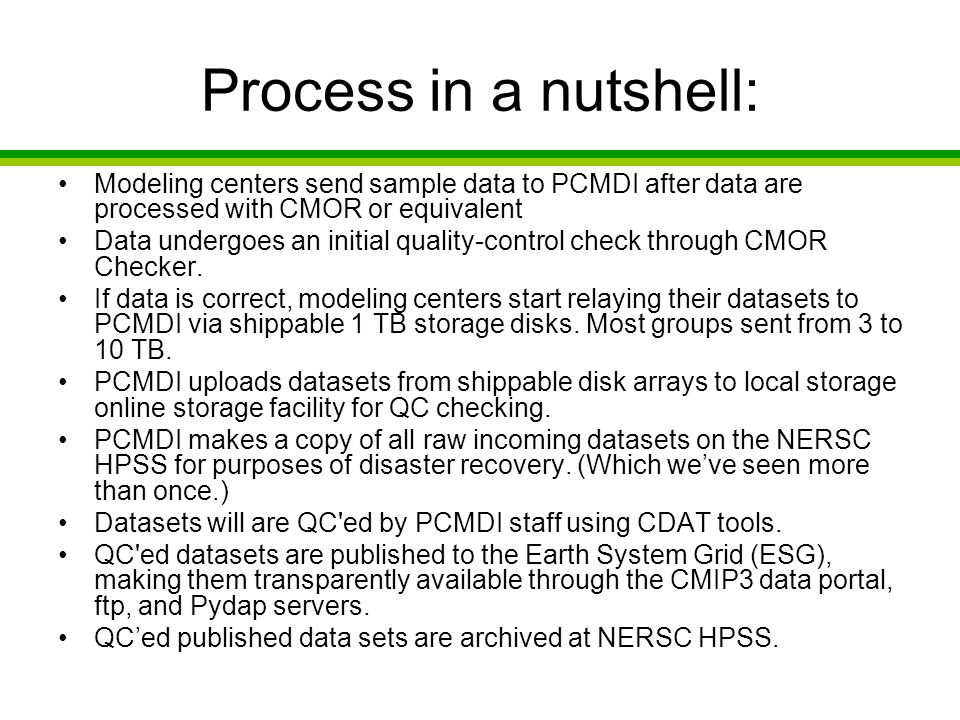 Process in a nutshell:

• Modeling centers send sample data to PCMDI after data are processed with CMOR or equivalent
• Data undergoes an initial quality-control check through CMOR Checker.
• If data is correct, modeling centers start relaying their datasets to PCMDI via shippable 1 TB storage disks. Most groups sent from 3 to 10 TB.
• PCMDI uploads datasets from shippable disk arrays to local storage online storage facility for QC checking.
• PCMDI makes a copy of all raw incoming datasets on the NERSC HPSS for purposes of disaster recovery. (Which we've seen more than once.)
• Datasets will are QC'ed by PCMDI staff using CDAT tools.
• QC'ed datasets are published to the Earth System Grid (ESG), making them transparently available through the CMIP3 data portal, ftp, and Pydap servers.
• QC'ed published data sets are archived at NERSC HPSS.